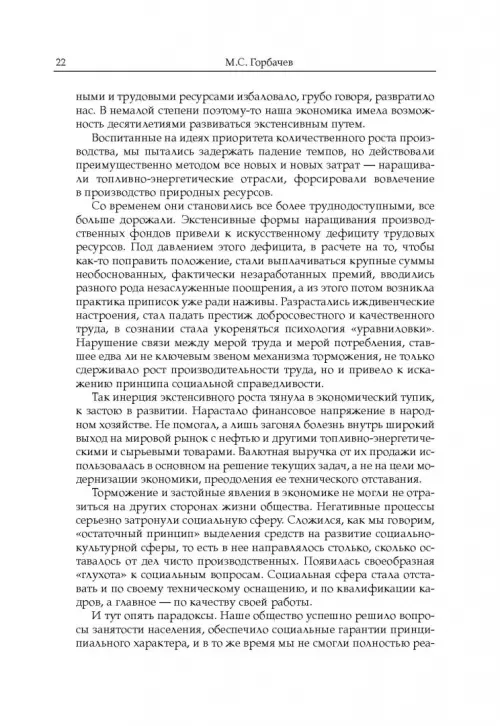 22 М.С. Горбачев

ными и трудовыми ресурсами избаловало, грубо говоря, развратило нас. В немалой степени поэтому-то наша экономика имела возможность десятилетиями развиваться экстенсивным путем.

Воспитанные на идеях приоритета количественного роста производства, мы пытались задержать падение темпов, но действовали преимущественно методом все новых и новых затрат — наращивали топливно-энергетические отрасли, форсировали вовлечение в производство природных ресурсов.

Со временем они становились все более труднодоступными, все больше дорожали. Экстенсивные формы наращивания производственных фондов привели к искусственному дефициту трудовых ресурсов. Под давлением этого дефицита, в расчете на то, чтобы как-то поправить положение, стали выплачиваться крупные суммы необоснованных, фактически незаработанных премий, вводились разного рода незаслуженные поощрения, а из этого потом возникла практика приписок уже ради наживы. Разрастались иждивенческие настроения, стал падать престиж добросовестного и качественного труда, в сознании стала укореняться психология «уравниловки». Нарушение связи между мерой труда и мерой потребления, ставшее едва ли не ключевым звеном механизма торможения, не только сдерживало рост производительности труда, но и привело к искажению принципа социальной справедливости.

Так инерция экстенсивного роста тянула в экономический тупик, к застою в развитии. Нарастало финансовое напряжение в народном хозяйстве. Не помогал, а лишь загонял болезнь внутрь широкий выход на мировой рынок с нефтью и другими топливно-энергетическими и сырьевыми товарами. Валютная выручка от их продажи использовалась в основном на решение текущих задач, а не на цели модернизации экономики, преодоления ее технического отставания.

Торможение и застойные явления в экономике не могли не отразиться на других сторонах жизни общества. Негативные процессы серьезно затронули социальную сферу. Сложился, как мы говорим, «остаточный принцип» выделения средств на развитие социально-культурной сферы, то есть в нее направлялось столько, сколько оставалось от дел чисто производственных. Появилась своеобразная «глухота» к социальным вопросам. Социальная сфера стала отставать и по своему техническому оснащению, и по квалификации кадров, а главное — по качеству своей работы.

И тут опять парадоксы. Наше общество успешно решило вопросы занятости населения, обеспечило социальные гарантии принципиального характера, и в то же время мы не смогли полностью реа-